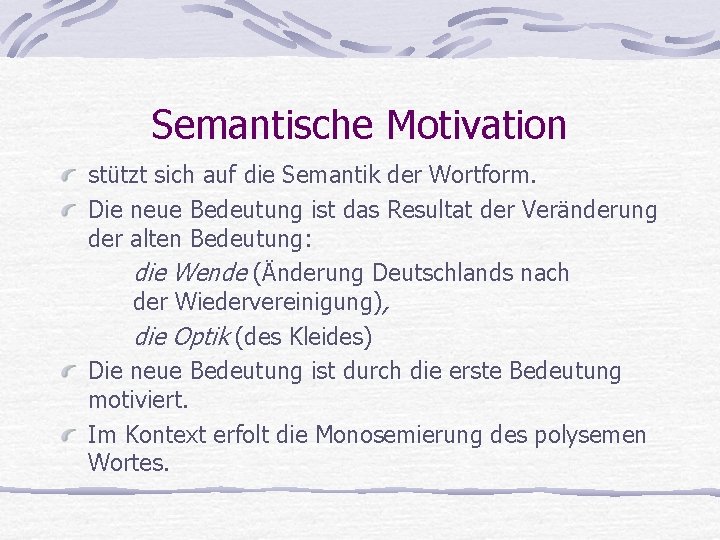 Semantische Motivation

stützt sich auf die Semantik der Wortform.

Die neue Bedeutung ist das Resultat der Veränderung der alten Bedeutung:

die Wende (Änderung Deutschlands nach der Wiedervereinigung),

die Optik (des Kleides)

Die neue Bedeutung ist durch die erste Bedeutung motiviert.

Im Kontext erfolt die Monosemierung des polysemen Wortes.